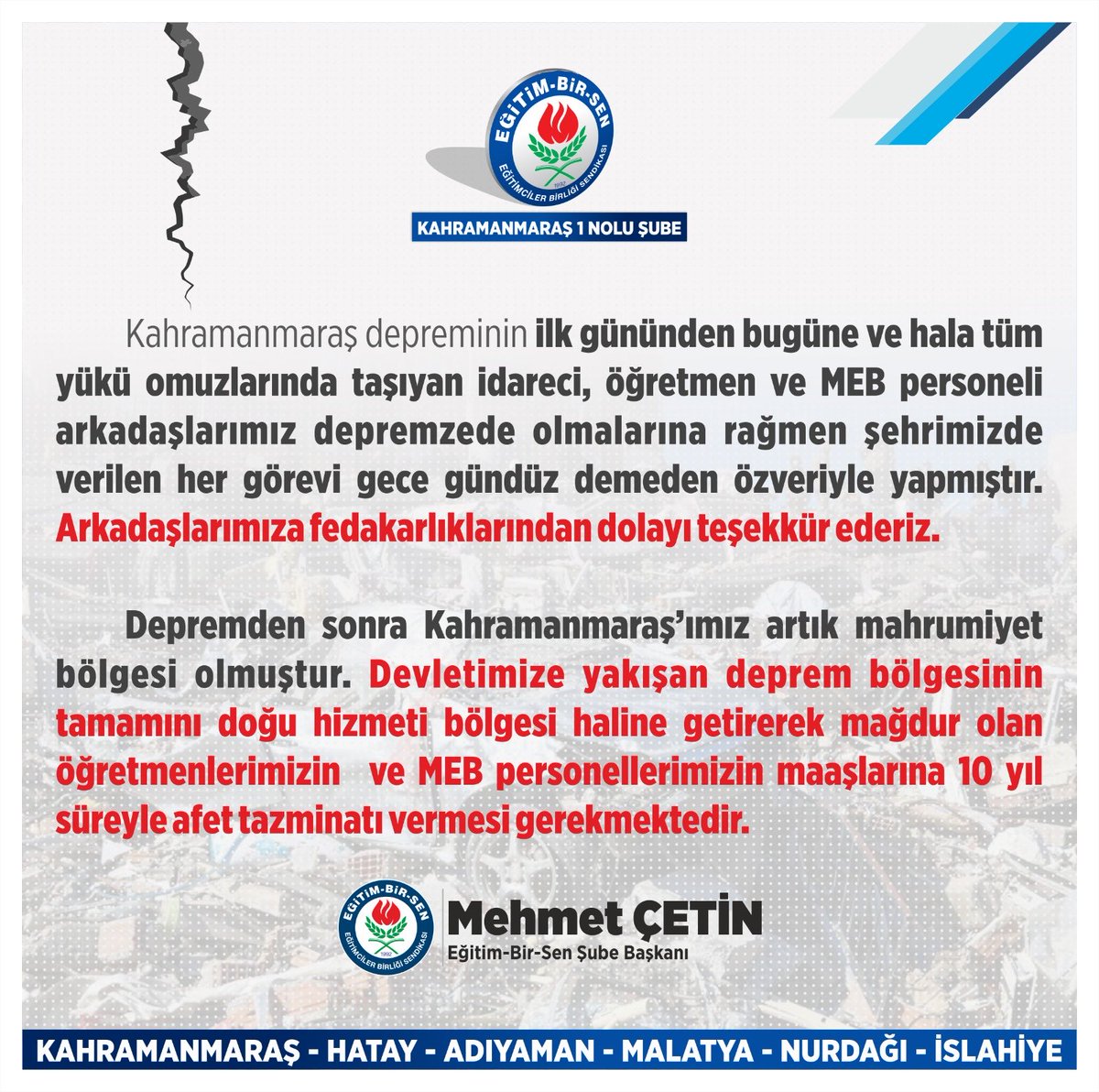 EĞİTİM-BİR-SEN
EĞİTİMCİLER BİRLİĞİ SENDİKASI
1992
KAHRAMANMARAŞ 1 NOLU ŞUBE

Kahramanmaraş depreminin ilk gününden bugüne ve hala tüm yükü omuzlarında taşıyan idareci, öğretmen ve MEB personeli arkadaşlarımız depremzede olmalarına rağmen şehrimizde verilen her görevi gece gündüz demeden özveriyle yapmıştır. Arkadaşlarımıza fedakarlıklarından dolayı teşekkür ederiz.

Depremden sonra Kahramanmaraş'ımız artık mahrumiyet bölgesi olmuştur. Devletimize yakışan deprem bölgesinin tamamını doğu hizmeti bölgesi haline getirerek mağdur olan öğretmenlerimizin ve MEB personellerimizin maaşlarına 10 yıl süreyle afet tazminatı vermesi gerekmektedir.

EĞİTİM-BİR-SEN
EĞİTİMCİLER BİRLİĞİ SENDİKASI
1992
Mehmet ÇETİN
Eğitim-Bir-Sen Şube Başkanı

KAHRAMANMARAŞ - HATAY - ADIYAMAN - MALATYA - NURDAĞI - İSLAHİYE